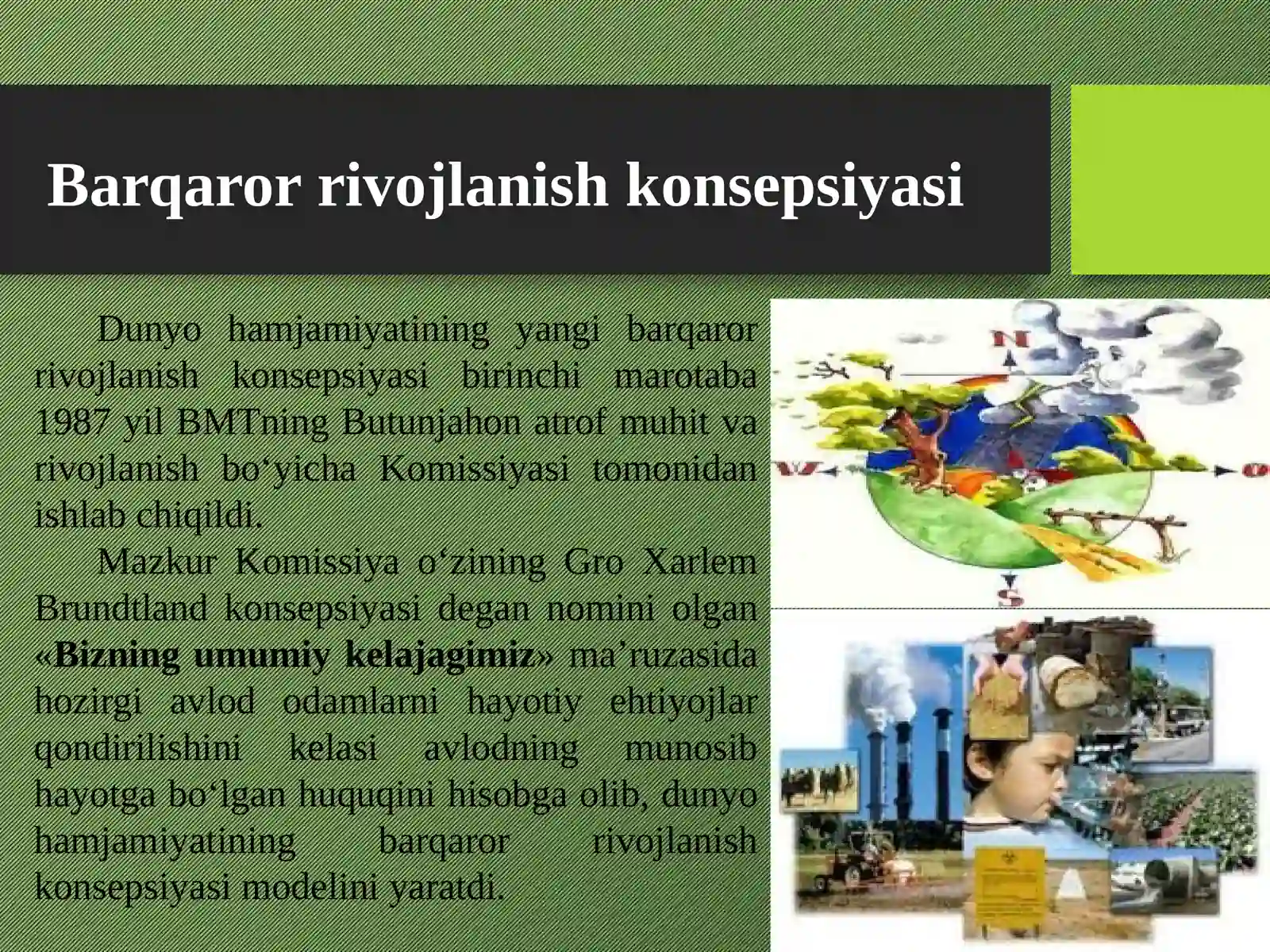 Barqaror rivojlanish konsepsiyasi

Dunyo hamjamiyatining yangi barqaror rivojlanish konsepsiyasi birinchi marotaba 1987 yil BMTning Butunjahon atrof muhit va rivojlanish bo‘yicha Komissiyasi tomonidan ishlab chiqildi.

Mazkur Komissiya o‘zining Gro Xarlem Brundtland konsepsiyasi degan nomini olgan «Bizning umumiy kelajagimiz» ma’ruzasida hozirgi avlod odamlarni hayotiy ehtiyojlar qondirilishini kelasi avlodning munosib hayotga bo‘lgan huquqini hisobga olib, dunyo hamjamiyatining barqaror rivojlanish konsepsiyasi modelini yaratdi.

N
W
O
S